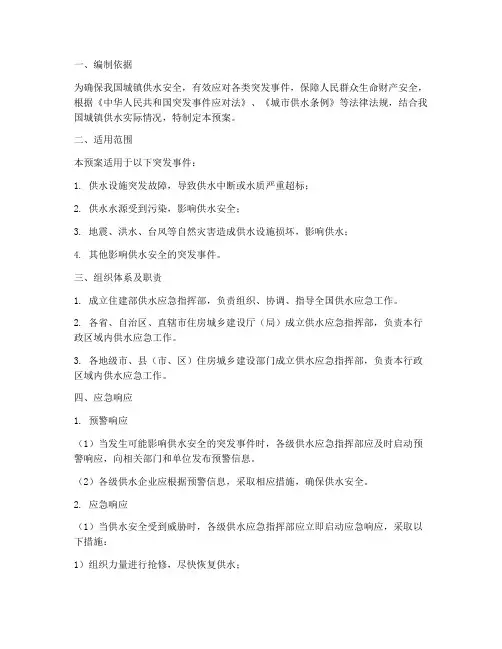 一、编制依据

为确保我国城镇供水安全，有效应对各类突发事件，保障人民群众生命财产安全，根据《中华人民共和国突发事件应对法》、《城市供水条例》等法律法规，结合我国城镇供水实际情况，特制定本预案。

二、适用范围

本预案适用于以下突发事件：

1. 供水设施突发故障，导致供水中断或水质严重超标；

2. 供水水源受到污染，影响供水安全；

3. 地震、洪水、台风等自然灾害造成供水设施损坏，影响供水；

4. 其他影响供水安全的突发事件。

三、组织体系及职责

1. 成立住建部供水应急指挥部，负责组织、协调、指导全国供水应急工作。

2. 各省、自治区、直辖市住房城乡建设厅（局）成立供水应急指挥部，负责本行政区域内供水应急工作。

3. 各地级市、县（市、区）住房城乡建设部门成立供水应急指挥部，负责本行政区域内供水应急工作。

四、应急响应

1. 预警响应

（1）当发生可能影响供水安全的突发事件时，各级供水应急指挥部应及时启动预警响应，向相关部门和单位发布预警信息。

（2）各级供水企业应根据预警信息，采取相应措施，确保供水安全。

2. 应急响应

（1）当供水安全受到威胁时，各级供水应急指挥部应立即启动应急响应，采取以下措施：

1）组织力量进行抢修，尽快恢复供水；